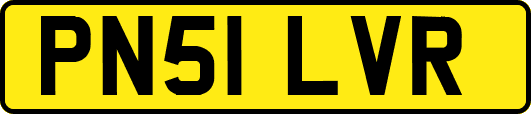 PN51 LVR